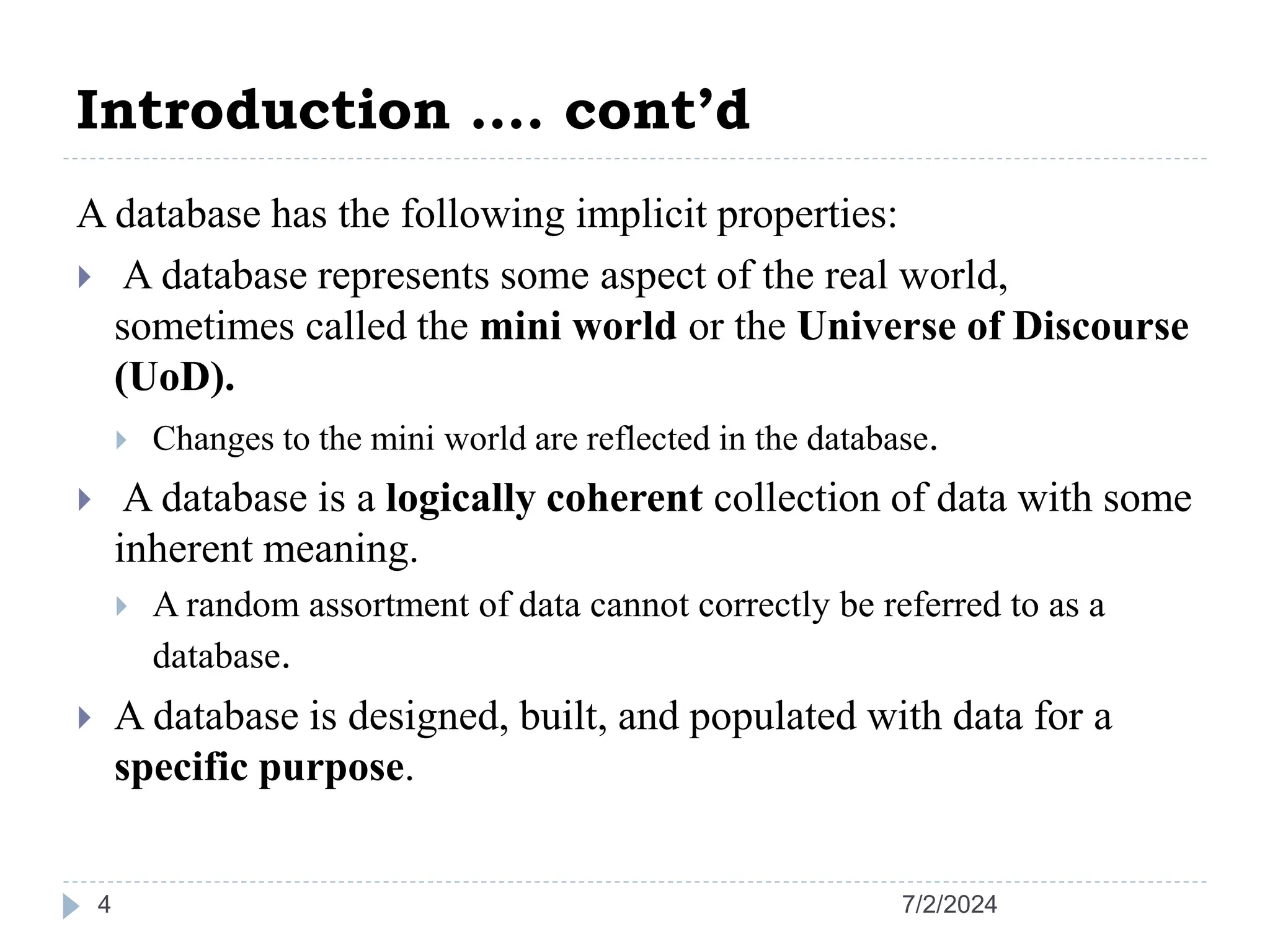 Introduction …. cont’d

A database has the following implicit properties:

A database represents some aspect of the real world, sometimes called the mini world or the Universe of Discourse (UoD).

Changes to the mini world are reflected in the database.

A database is a logically coherent collection of data with some inherent meaning.

A random assortment of data cannot correctly be referred to as a database.

A database is designed, built, and populated with data for a specific purpose.

4

7/2/2024